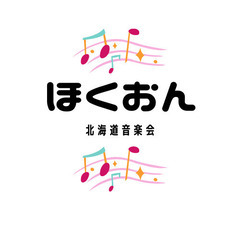 ほくおん

北海道音楽会